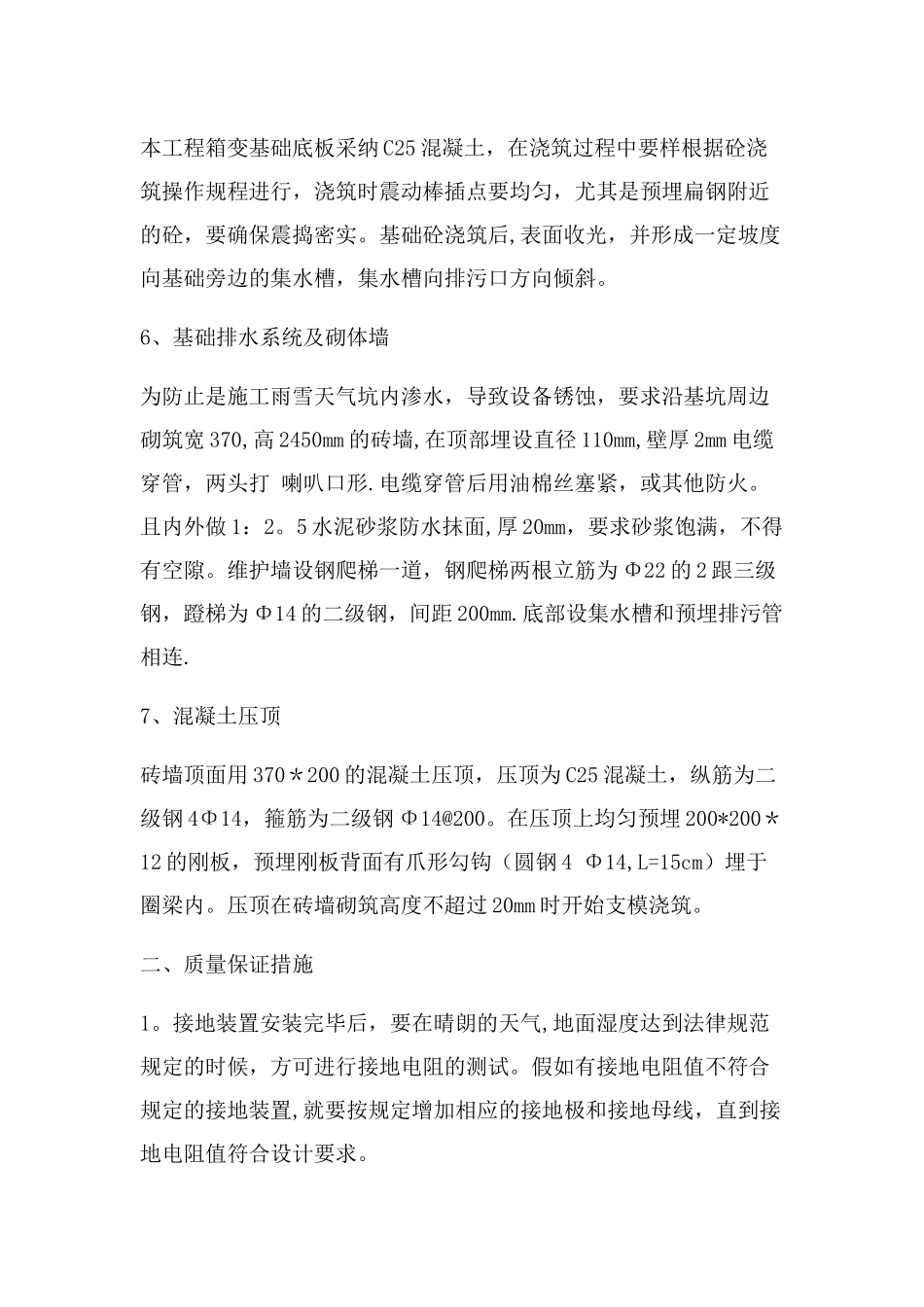 本工程箱变基础底板采纳C25混凝土，在浇筑过程中要样根据砼浇筑操作规程进行，浇筑时震动棒插点要均匀，尤其是预埋扁钢附近的砼，要确保震捣密实。基础砼浇筑后,表面收光，并形成一定坡度向基础旁边的集水槽，集水槽向排污口方向倾斜。

6、基础排水系统及砌体墙

为防止是施工雨雪天气坑内渗水，导致设备锈蚀，要求沿基坑周边砌筑宽370,高2450mm的砖墙,在顶部埋设直径110mm,壁厚2mm电缆穿管，两头打 喇叭口形.电缆穿管后用油棉丝塞紧，或其他防火。且内外做1：2。5水泥砂浆防水抹面,厚20mm，要求砂浆饱满，不得有空隙。维护墙设钢爬梯一道，钢爬梯两根立筋为Φ22的2跟三级钢，蹬梯为Φ14的二级钢，间距200mm.底部设集水槽和预埋排污管相连.

7、混凝土压顶

砖墙顶面用370＊200的混凝土压顶，压顶为C25混凝土，纵筋为二级钢4Φ14，箍筋为二级钢 Φ14@200。在压顶上均匀预埋200*200＊12的刚板，预埋刚板背面有爪形勾钩（圆钢4 Φ14,L=15cm）埋于圈梁内。压顶在砖墙砌筑高度不超过20mm时开始支模浇筑。

二、质量保证措施

1。接地装置安装完毕后，要在晴朗的天气,地面湿度达到法律规范规定的时候，方可进行接地电阻的测试。假如有接地电阻值不符合规定的接地装置,就要按规定增加相应的接地极和接地母线，直到接地电阻值符合设计要求。